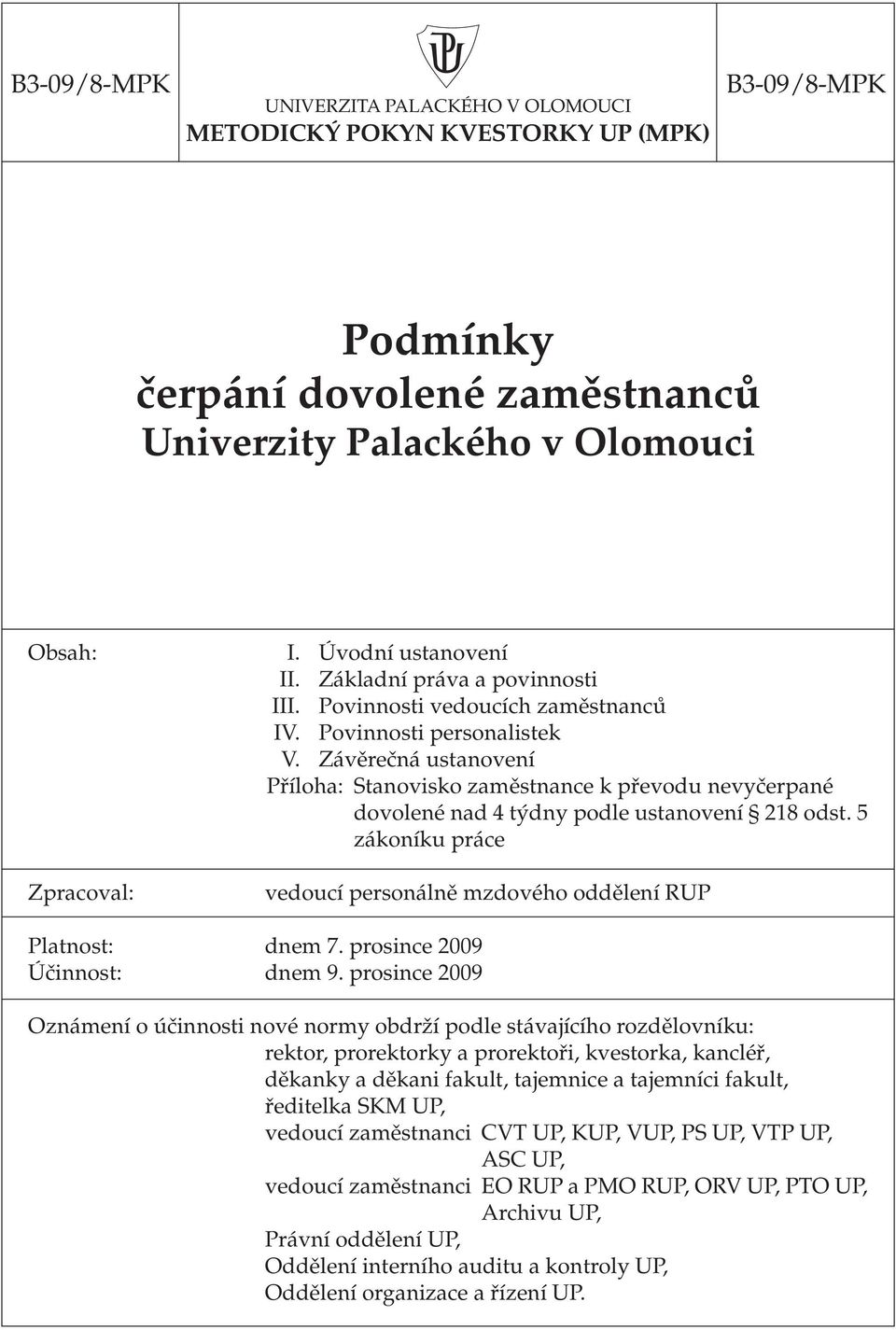 B3-09/8-MPK

UNIVERZITA PALACKÉHO V OLOMOUCI
METODICKÝ POKYN KVESTORKY UP (MPK)

B3-09/8-MPK

Podmínky
čerpání dovolené zaměstnanců
Univerzity Palackého v Olomouci

Obsah:
I. Úvodní ustanovení
II. Základní práva a povinnosti
III. Povinnosti vedoucích zaměstnanců
IV. Povinnosti personalistek
V. Závěrečná ustanovení
Příloha: Stanovisko zaměstnance k převodu nevyčerpané dovolené nad 4 týdny podle ustanovení § 218 odst. 5 zákoníku práce

Zpracoval: vedoucí personálně mzdového oddělení RUP

Platnost: dnem 7. prosince 2009
Účinnost: dnem 9. prosince 2009

Oznámení o účinnosti nové normy obdrží podle stávajícího rozdělovníku:
rektor, prorektorky a prorektoři, kvestorka, kancléř,
děkanky a děkani fakult, tajemnice a tajemníci fakult,
ředitelka SKM UP,
vedoucí zaměstnanci CVT UP, KUP, VUP, PS UP, VTP UP, ASC UP,
vedoucí zaměstnanci EO RUP a PMO RUP, ORV UP, PTO UP, Archivu UP,
Právní oddělení UP,
Oddělení interního auditu a kontroly UP,
Oddělení organizace a řízení UP.